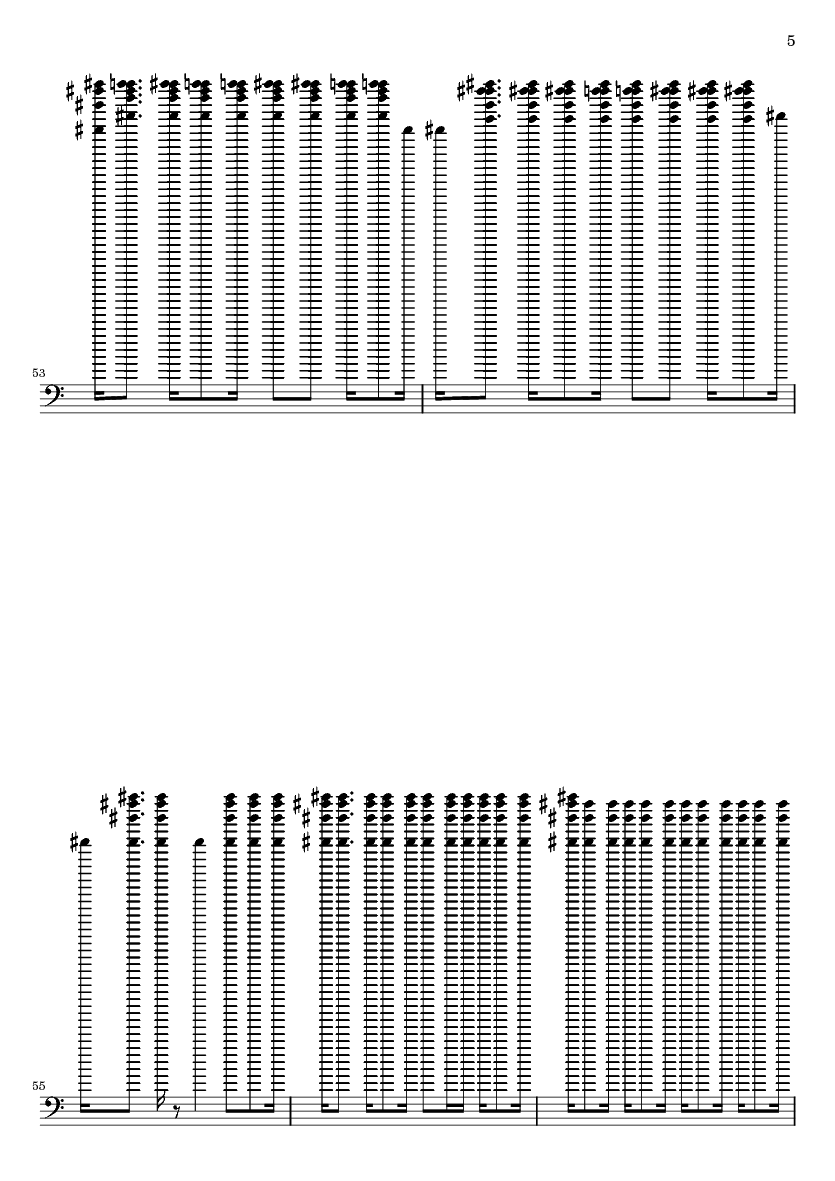 5

53

55